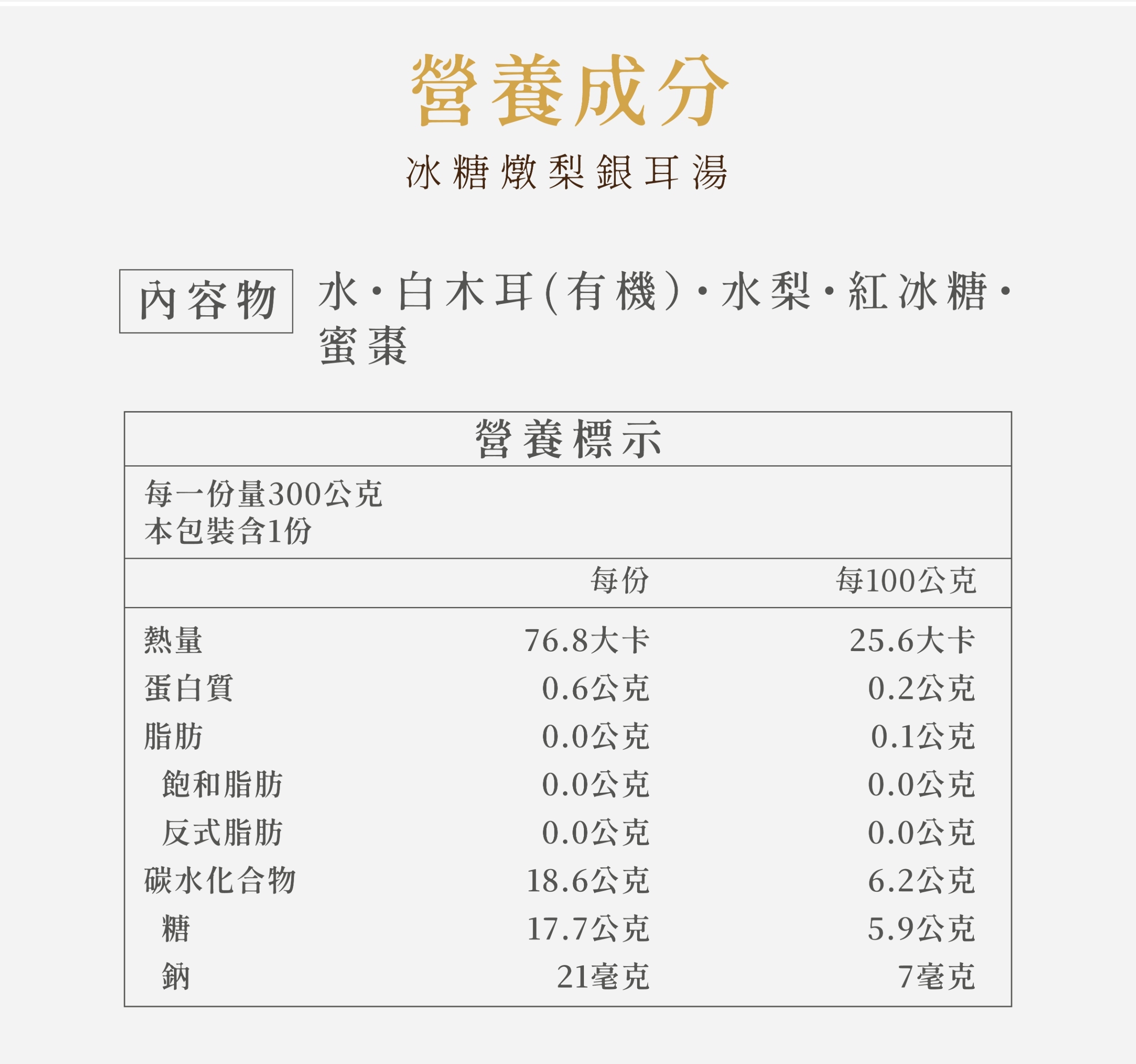 營養成分

冰糖燉梨銀耳湯

內容物

水・白木耳(有機)・水梨・紅冰糖・蜜棗

營養標示

每一份量300公克
本包裝含1份

| | 每份 | 每100公克 |
|---|---|---|
| 熱量 | 76.8大卡 | 25.6大卡 |
| 蛋白質 | 0.6公克 | 0.2公克 |
| 脂肪 | 0.0公克 | 0.1公克 |
| 飽和脂肪 | 0.0公克 | 0.0公克 |
| 反式脂肪 | 0.0公克 | 0.0公克 |
| 碳水化合物 | 18.6公克 | 6.2公克 |
| 糖 | 17.7公克 | 5.9公克 |
| 鈉 | 21毫克 | 7毫克 |